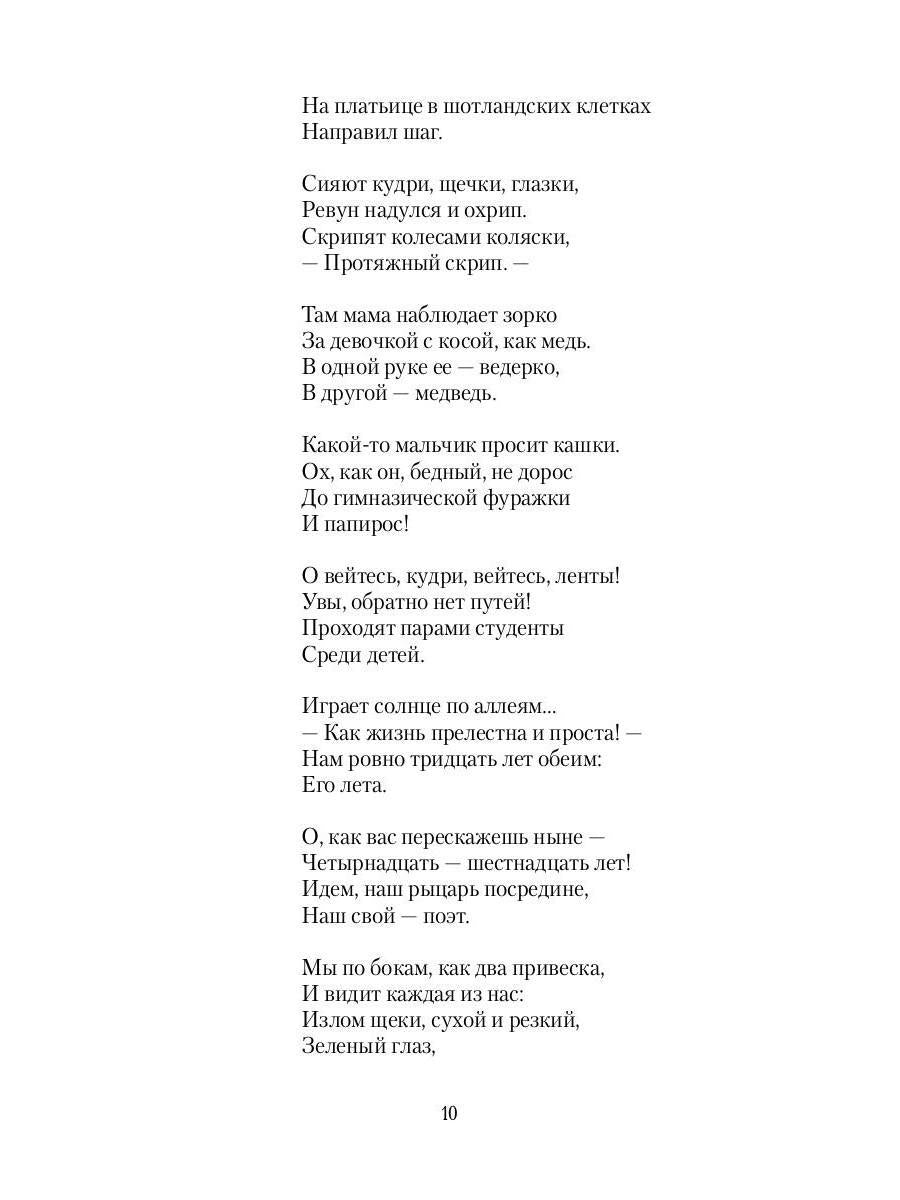 На платьице в шотландских клетках
Направил шаг.

Сияют кудри, щечки, глазки,
Ревун надулся и охрип.
Скрипят колесами коляски,
— Протяжный скрип. —

Там мама наблюдает зорко
За девочкой с косой, как медь.
В одной руке ее — ведерко,
В другой — медведь.

Какой-то мальчик просит кашки.
Ох, как он, бедный, не дорос
До гимназической фуражки
И папирос!

О вейтесь, кудри, вейтесь, ленты!
Увы, обратно нет путей!
Проходят парами студенты
Среди детей.

Играет солнце по аллеям...
— Как жизнь прелестна и проста! —
Нам ровно тридцать лет обеим:
Его лета.

О, как вас перескажешь ныне —
Четырнадцать — шестнадцать лет!
Идем, наш рыцарь посредине,
Наш свой — поэт.

Мы по бокам, как два привеска,
И видит каждая из нас:
Излом щеки, сухой и резкий,
Зеленый глаз,

10